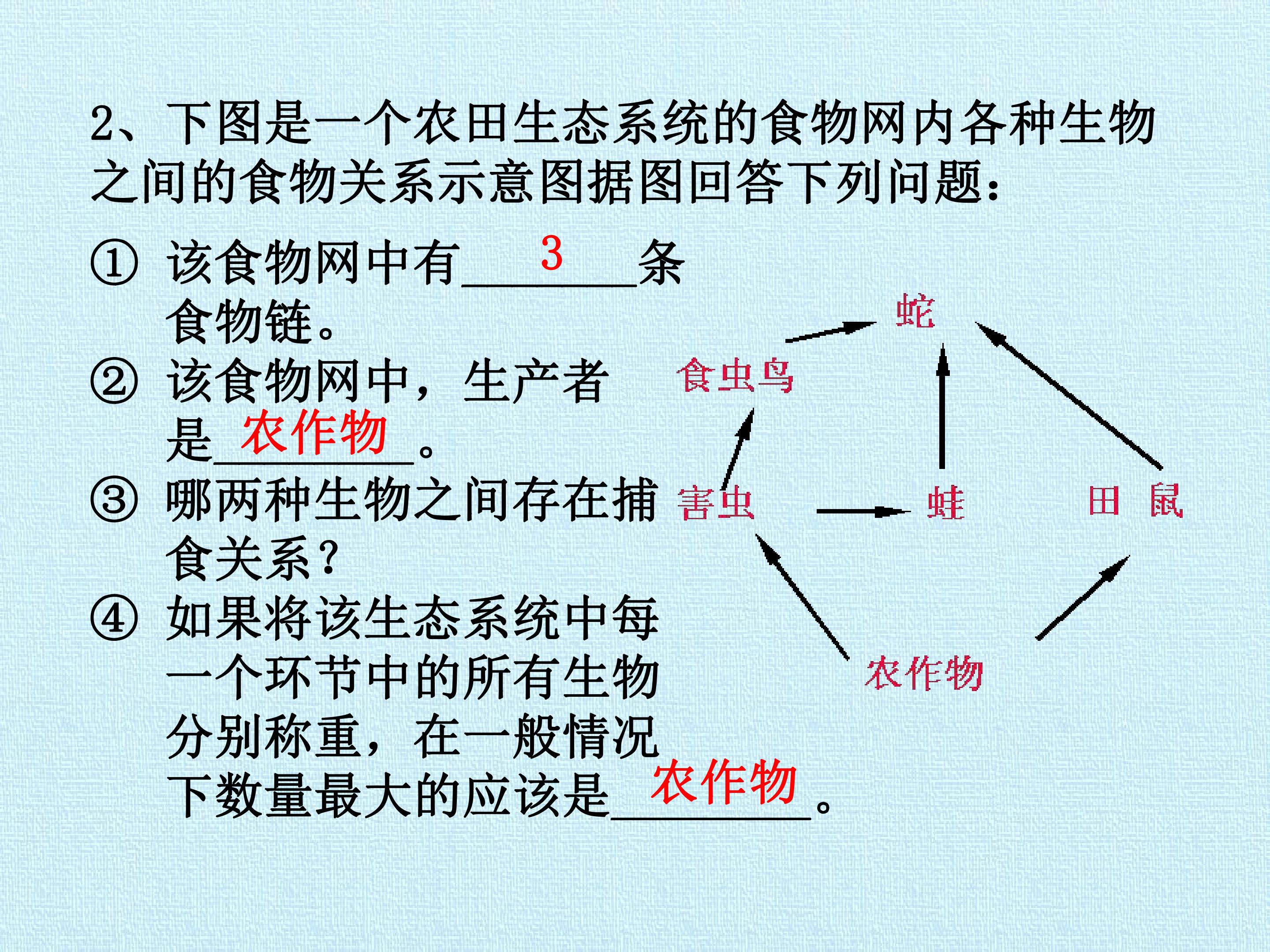 2、下图是一个农田生态系统的食物网内各种生物之间的食物关系示意图据图回答下列问题：

① 该食物网中有3条食物链。

② 该食物网中，生产者是农作物。

③ 哪两种生物之间存在捕食关系？

④ 如果将该生态系统中每一个环节中的所有生物分别称重，在一般情况下数量最大的应该是农作物。

蛇
食虫鸟
害虫
蛙
田 鼠
农作物